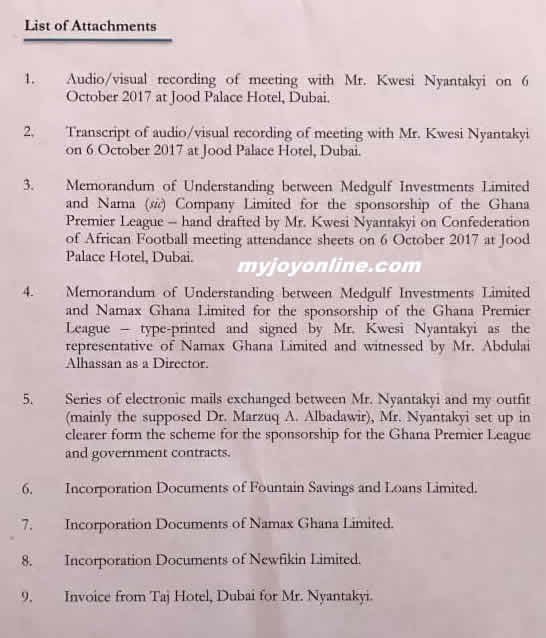 List of Attachments

1. Audio/visual recording of meeting with Mr. Kwesi Nyantakyi on 6 October 2017 at Jood Palace Hotel, Dubai.

2. Transcript of audio/visual recording of meeting with Mr. Kwesi Nyantakyi on 6 October 2017 at Jood Palace Hotel, Dubai.

3. Memorandum of Understanding between Medgulf Investments Limited and Nama (sic) Company Limited for the sponsorship of the Ghana Premier League – hand drafted by Mr. Kwesi Nyantakyi on Confederation of African Football meeting attendance sheets on 6 October 2017 at Jood Palace Hotel, Dubai.

myjoyonline.com

4. Memorandum of Understanding between Medgulf Investments Limited and Namax Ghana Limited for the sponsorship of the Ghana Premier League – type-printed and signed by Mr. Kwesi Nyantakyi as the representative of Namax Ghana Limited and witnessed by Mr. Abdulai Alhassan as a Director.

5. Series of electronic mails exchanged between Mr. Nyantakyi and my outfit (mainly the supposed Dr. Marzuq A. Albadawir), Mr. Nyantakyi set up in clearer form the scheme for the sponsorship for the Ghana Premier League and government contracts.

6. Incorporation Documents of Fountain Savings and Loans Limited.

7. Incorporation Documents of Namax Ghana Limited.

8. Incorporation Documents of Newfikin Limited.

9. Invoice from Taj Hotel, Dubai for Mr. Nyantakyi.